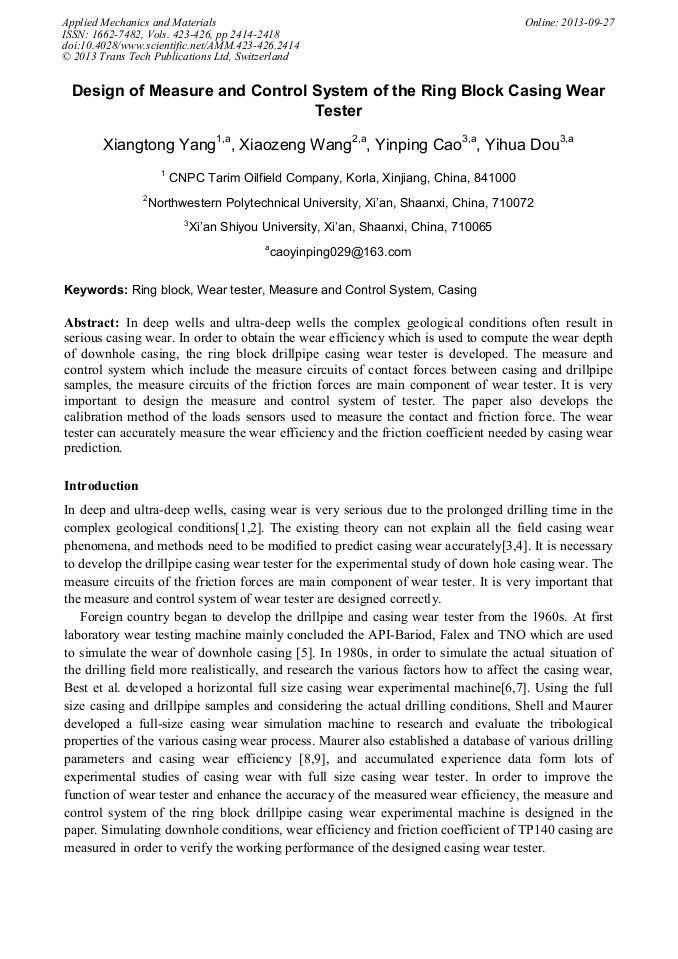 Applied Mechanics and Materials
ISSN: 1662-7482, Vols. 423-426, pp 2414-2418
doi:10.4028/www.scientific.net/AMM.423-426.2414
© 2013 Trans Tech Publications Ltd, Switzerland

Online: 2013-09-27

Design of Measure and Control System of the Ring Block Casing Wear Tester

Xiangtong Yang$^{1,a}$, Xiaozeng Wang$^{2,a}$, Yinping Cao$^{3,a}$, Yihua Dou$^{3,a}$

$^{1}$ CNPC Tarim Oilfield Company, Korla, Xinjiang, China, 841000

$^{2}$Northwestern Polytechnical University, Xi'an, Shaanxi, China, 710072

$^{3}$Xi'an Shiyou University, Xi'an, Shaanxi, China, 710065

$^{a}$caoyinping029@163.com

Keywords: Ring block, Wear tester, Measure and Control System, Casing

Abstract: In deep wells and ultra-deep wells the complex geological conditions often result in serious casing wear. In order to obtain the wear efficiency which is used to compute the wear depth of downhole casing, the ring block drillpipe casing wear tester is developed. The measure and control system which include the measure circuits of contact forces between casing and drillpipe samples, the measure circuits of the friction forces are main component of wear tester. It is very important to design the measure and control system of tester. The paper also develops the calibration method of the loads sensors used to measure the contact and friction force. The wear tester can accurately measure the wear efficiency and the friction coefficient needed by casing wear prediction.

Introduction

In deep and ultra-deep wells, casing wear is very serious due to the prolonged drilling time in the complex geological conditions[1,2]. The existing theory can not explain all the field casing wear phenomena, and methods need to be modified to predict casing wear accurately[3,4]. It is necessary to develop the drillpipe casing wear tester for the experimental study of down hole casing wear. The measure circuits of the friction forces are main component of wear tester. It is very important that the measure and control system of wear tester are designed correctly.

Foreign country began to develop the drillpipe and casing wear tester from the 1960s. At first laboratory wear testing machine mainly concluded the API-Bariod, Falex and TNO which are used to simulate the wear of downhole casing [5]. In 1980s, in order to simulate the actual situation of the drilling field more realistically, and research the various factors how to affect the casing wear, Best et al. developed a horizontal full size casing wear experimental machine[6,7]. Using the full size casing and drillpipe samples and considering the actual drilling conditions, Shell and Maurer developed a full-size casing wear simulation machine to research and evaluate the tribological properties of the various casing wear process. Maurer also established a database of various drilling parameters and casing wear efficiency [8,9], and accumulated experience data form lots of experimental studies of casing wear with full size casing wear tester. In order to improve the function of wear tester and enhance the accuracy of the measured wear efficiency, the measure and control system of the ring block drillpipe casing wear experimental machine is designed in the paper. Simulating downhole conditions, wear efficiency and friction coefficient of TP140 casing are measured in order to verify the working performance of the designed casing wear tester.